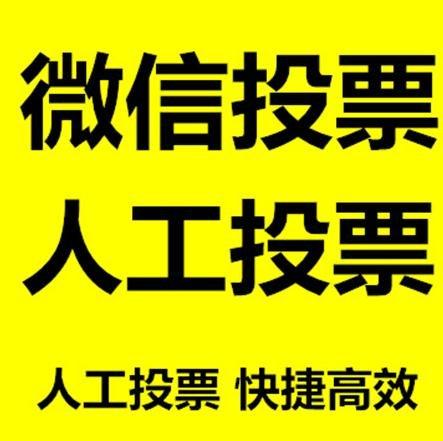 微信投票
人工投票

人工投票 快捷高效